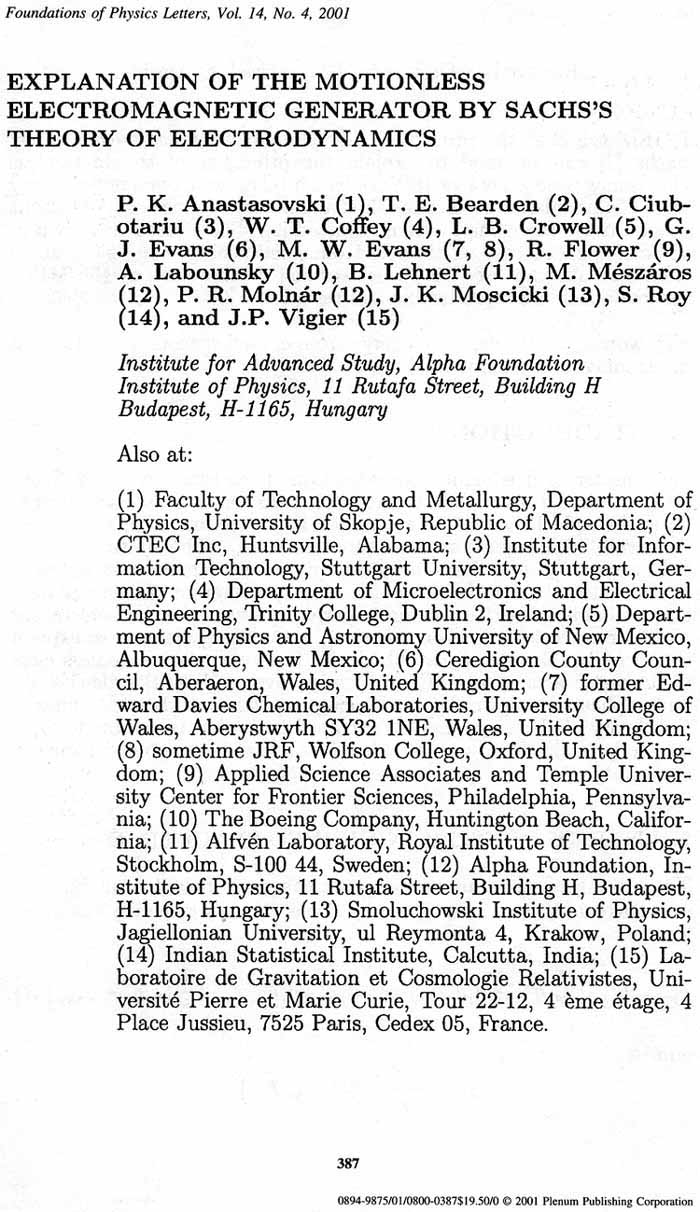 Foundations of Physics Letters, Vol. 14, No. 4, 2001

EXPLANATION OF THE MOTIONLESS ELECTROMAGNETIC GENERATOR BY SACHS'S THEORY OF ELECTRODYNAMICS

P. K. Anastasovski (1), T. E. Bearden (2), C. Ciubotariu (3), W. T. Coffey (4), L. B. Crowell (5), G. J. Evans (6), M. W. Evans (7, 8), R. Flower (9), A. Labounsky (10), B. Lehnert (11), M. Mészáros (12), P. R. Molnár (12), J. K. Moscicki (13), S. Roy (14), and J.P. Vigier (15)

Institute for Advanced Study, Alpha Foundation
Institute of Physics, 11 Rutafa Street, Building H
Budapest, H-1165, Hungary

Also at:

(1) Faculty of Technology and Metallurgy, Department of Physics, University of Skopje, Republic of Macedonia; (2) CTEC Inc, Huntsville, Alabama; (3) Institute for Information Technology, Stuttgart University, Stuttgart, Germany; (4) Department of Microelectronics and Electrical Engineering, Trinity College, Dublin 2, Ireland; (5) Department of Physics and Astronomy University of New Mexico, Albuquerque, New Mexico; (6) Ceredigion County Council, Aberaeron, Wales, United Kingdom; (7) former Edward Davies Chemical Laboratories, University College of Wales, Aberystwyth SY32 1NE, Wales, United Kingdom; (8) sometime JRF, Wolfson College, Oxford, United Kingdom; (9) Applied Science Associates and Temple University Center for Frontier Sciences, Philadelphia, Pennsylvania; (10) The Boeing Company, Huntington Beach, California; (11) Alfvén Laboratory, Royal Institute of Technology, Stockholm, S-100 44, Sweden; (12) Alpha Foundation, Institute of Physics, 11 Rutafa Street, Building H, Budapest, H-1165, Hungary; (13) Smoluchowski Institute of Physics, Jagiellonian University, ul Reymonta 4, Krakow, Poland; (14) Indian Statistical Institute, Calcutta, India; (15) Laboratoire de Gravitation et Cosmologie Relativistes, Université Pierre et Marie Curie, Tour 22-12, 4 ème étage, 4 Place Jussieu, 7525 Paris, Cedex 05, France.

387

0894-9875/01/0800-0387$19.50/0 © 2001 Plenum Publishing Corporation